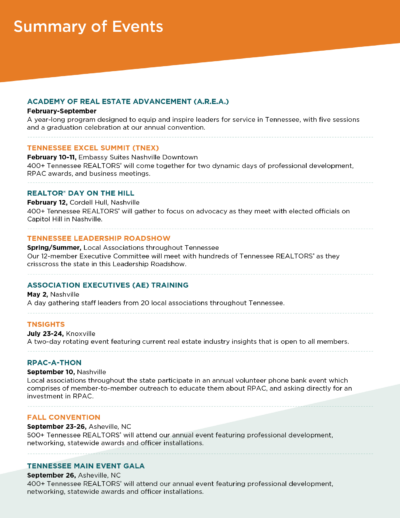 Summary of Events

ACADEMY OF REAL ESTATE ADVANCEMENT (A.R.E.A.)
February-September
A year-long program designed to equip and inspire leaders for service in Tennessee, with five sessions and a graduation celebration at our annual convention.

TENNESSEE EXCEL SUMMIT (TNEX)
February 10-11, Embassy Suites Nashville Downtown
400+ Tennessee REALTORS® will come together for two dynamic days of professional development, RPAC awards, and business meetings.

REALTOR® DAY ON THE HILL
February 12, Cordell Hull, Nashville
400+ Tennessee REALTORS® will gather to focus on advocacy as they meet with elected officials on Capitol Hill in Nashville.

TENNESSEE LEADERSHIP ROADSHOW
Spring/Summer, Local Associations throughout Tennessee
Our 12-member Executive Committee will meet with hundreds of Tennessee REALTORS® as they crisscross the state in this Leadership Roadshow.

ASSOCIATION EXECUTIVES (AE) TRAINING
May 2, Nashville
A day gathering staff leaders from 20 local associations throughout Tennessee.

TNSIGHTS
July 23-24, Knoxville
A two-day rotating event featuring current real estate industry insights that is open to all members.

RPAC-A-THON
September 10, Nashville
Local associations throughout the state participate in an annual volunteer phone bank event which comprises of member-to-member outreach to educate them about RPAC, and asking directly for an investment in RPAC.

FALL CONVENTION
September 23-26, Asheville, NC
500+ Tennessee REALTORS® will attend our annual event featuring professional development, networking, statewide awards and officer installations.

TENNESSEE MAIN EVENT GALA
September 26, Asheville, NC
400+ Tennessee REALTORS® will attend our annual event featuring professional development, networking, statewide awards and officer installations.